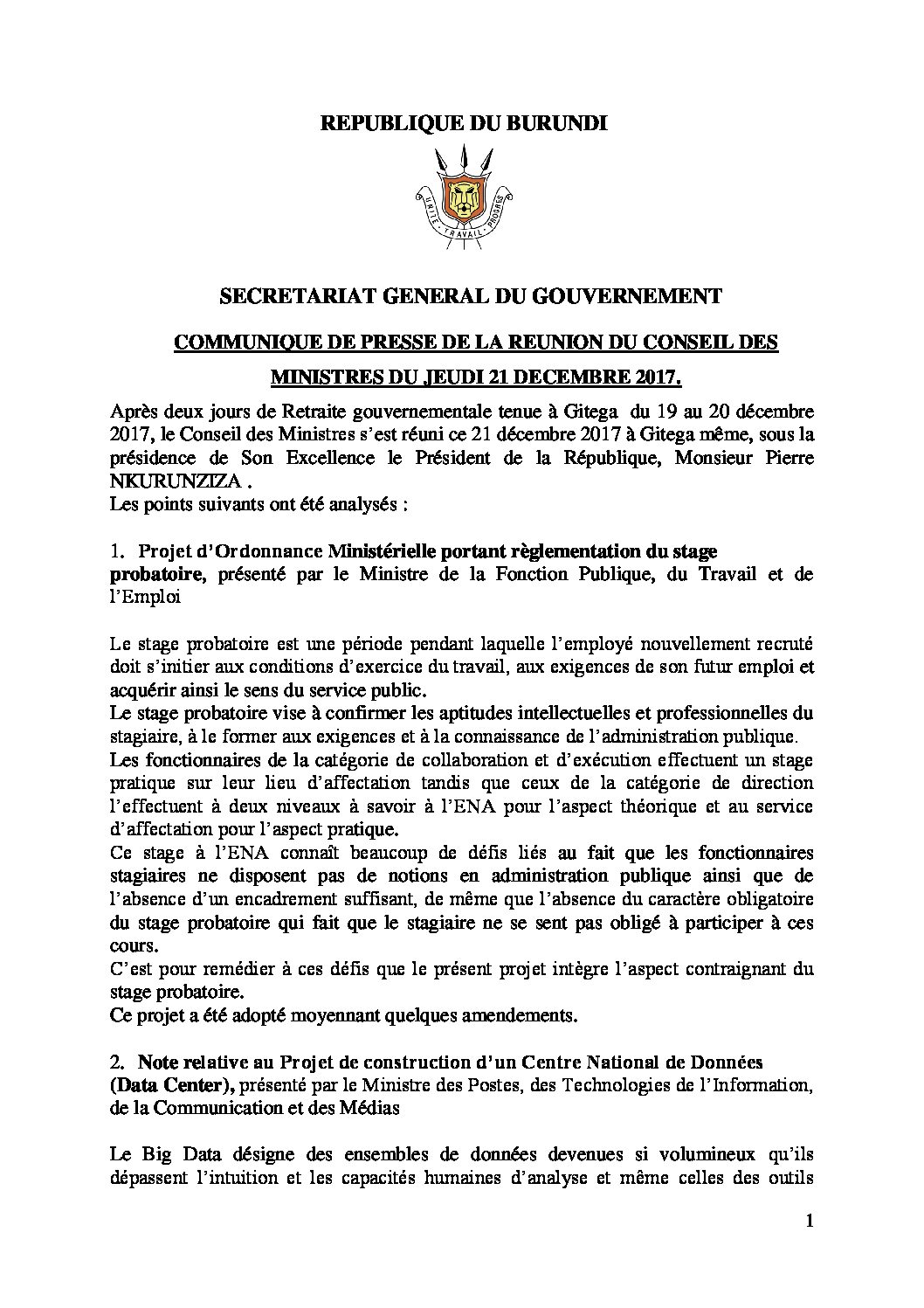 REPUBLIQUE DU BURUNDI

UNITE · TRAVAIL · PROGRES

SECRETARIAT GENERAL DU GOUVERNEMENT

COMMUNIQUE DE PRESSE DE LA REUNION DU CONSEIL DES MINISTRES DU JEUDI 21 DECEMBRE 2017.

Après deux jours de Retraite gouvernementale tenue à Gitega du 19 au 20 décembre 2017, le Conseil des Ministres s'est réuni ce 21 décembre 2017 à Gitega même, sous la présidence de Son Excellence le Président de la République, Monsieur Pierre NKURUNZIZA .
Les points suivants ont été analysés :

1. Projet d'Ordonnance Ministérielle portant règlementation du stage probatoire, présenté par le Ministre de la Fonction Publique, du Travail et de l'Emploi

Le stage probatoire est une période pendant laquelle l'employé nouvellement recruté doit s'initier aux conditions d'exercice du travail, aux exigences de son futur emploi et acquérir ainsi le sens du service public.
Le stage probatoire vise à confirmer les aptitudes intellectuelles et professionnelles du stagiaire, à le former aux exigences et à la connaissance de l'administration publique.
Les fonctionnaires de la catégorie de collaboration et d'exécution effectuent un stage pratique sur leur lieu d'affectation tandis que ceux de la catégorie de direction l'effectuent à deux niveaux à savoir à l'ENA pour l'aspect théorique et au service d'affectation pour l'aspect pratique.
Ce stage à l'ENA connaît beaucoup de défis liés au fait que les fonctionnaires stagiaires ne disposent pas de notions en administration publique ainsi que de l'absence d'un encadrement suffisant, de même que l'absence du caractère obligatoire du stage probatoire qui fait que le stagiaire ne se sent pas obligé à participer à ces cours.
C'est pour remédier à ces défis que le présent projet intègre l'aspect contraignant du stage probatoire.
Ce projet a été adopté moyennant quelques amendements.

2. Note relative au Projet de construction d'un Centre National de Données (Data Center), présenté par le Ministre des Postes, des Technologies de l'Information, de la Communication et des Médias

Le Big Data désigne des ensembles de données devenues si volumineux qu'ils dépassent l'intuition et les capacités humaines d'analyse et même celles des outils

1